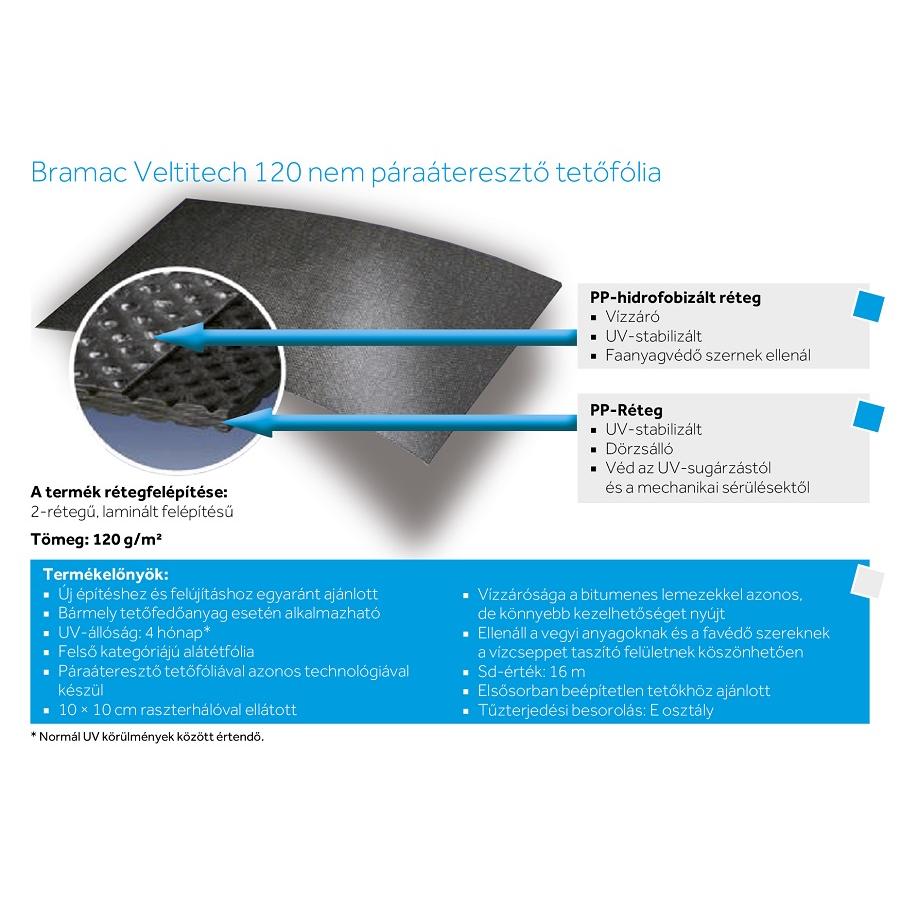 Bramac Veltitech 120 nem páraáteresztő tetőfólia

PP-hidrofobizált réteg
▪ Vízzáró
▪ UV-stabilizált
▪ Faanyagvédő szernek ellenál

PP-Réteg
▪ UV-stabilizált
▪ Dörzsálló
▪ Véd az UV-sugárzástól és a mechanikai sérülésektől

A termék rétegfelépítése:
2-rétegű, laminált felépítésű

Tömeg: 120 g/m²

Termékelőnyök:
▪ Új építéshez és felújításhoz egyaránt ajánlott
▪ Bármely tetőfedőanyag esetén alkalmazható
▪ UV-állóság: 4 hónap*
▪ Felső kategóriájú alátétfólia
▪ Páraáteresztő tetőfóliával azonos technológiával készül
▪ 10 × 10 cm raszterhálóval ellátott

▪ Vízzárósága a bitumenes lemezekkel azonos, de könnyebb kezelhetőséget nyújt
▪ Ellenáll a vegyi anyagoknak és a favédő szereknek a vízcseppet taszító felületnek köszönhetően
▪ Sd-érték: 16 m
▪ Elsősorban beépítetlen tetőkhöz ajánlott
▪ Tűzterjedési besorolás: E osztály

* Normál UV körülmények között értendő.